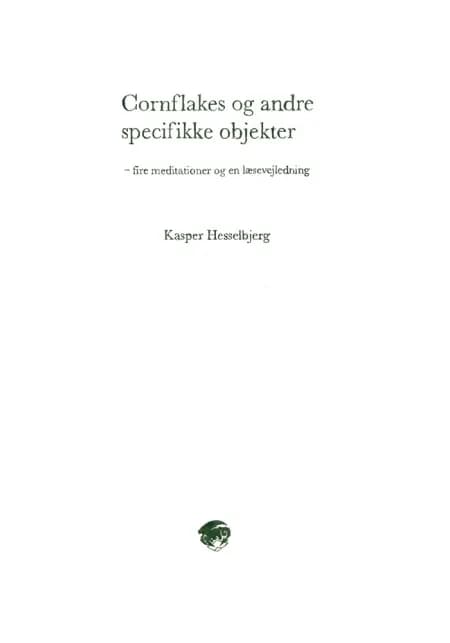 Cornflakes og andre specifikke objekter

– fire meditationer og en læsevejledning

Kasper Hesselbjerg